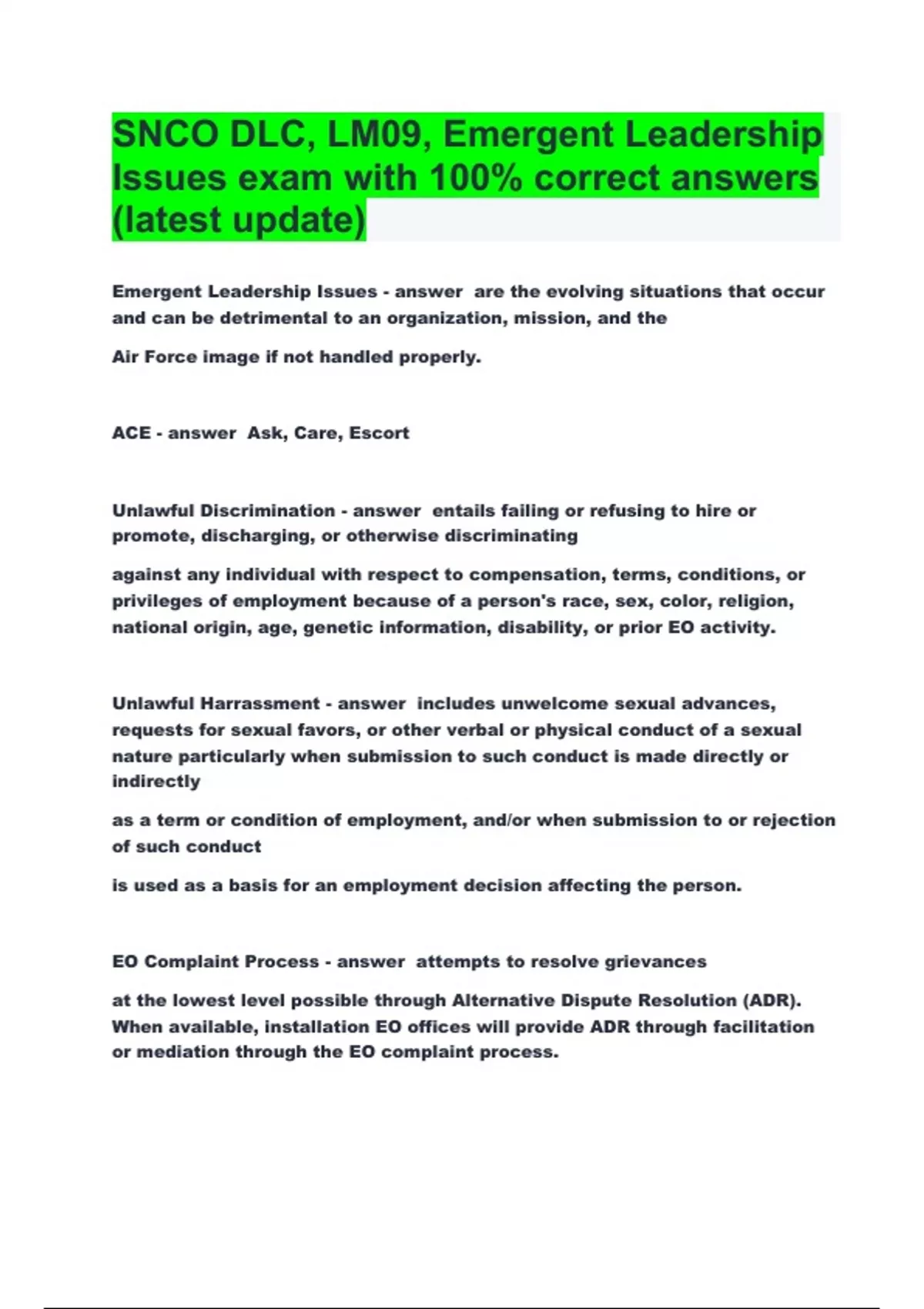 SNCO DLC, LM09, Emergent Leadership Issues exam with 100% correct answers (latest update)

Emergent Leadership Issues - answer are the evolving situations that occur and can be detrimental to an organization, mission, and the

Air Force image if not handled properly.

ACE - answer Ask, Care, Escort

Unlawful Discrimination - answer entails failing or refusing to hire or promote, discharging, or otherwise discriminating

against any individual with respect to compensation, terms, conditions, or privileges of employment because of a person's race, sex, color, religion, national origin, age, genetic information, disability, or prior EO activity.

Unlawful Harrassment - answer includes unwelcome sexual advances, requests for sexual favors, or other verbal or physical conduct of a sexual nature particularly when submission to such conduct is made directly or indirectly

as a term or condition of employment, and/or when submission to or rejection of such conduct

is used as a basis for an employment decision affecting the person.

EO Complaint Process - answer attempts to resolve grievances

at the lowest level possible through Alternative Dispute Resolution (ADR). When available, installation EO offices will provide ADR through facilitation or mediation through the EO complaint process.